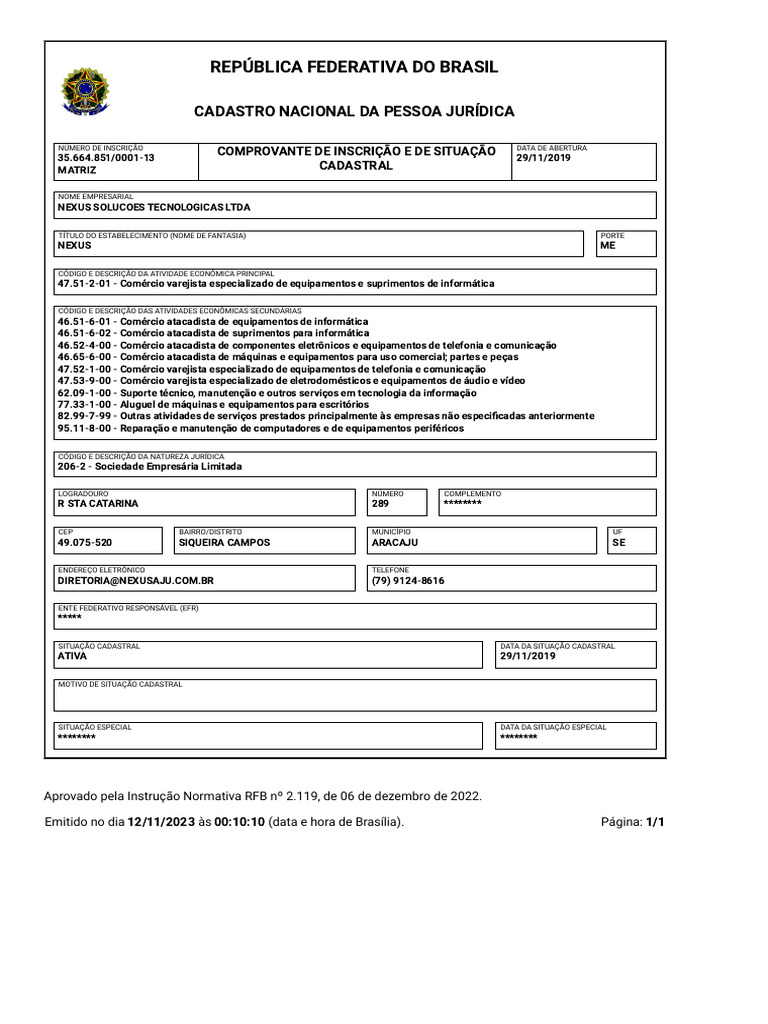 REPÚBLICA FEDERATIVA DO BRASIL

CADASTRO NACIONAL DA PESSOA JURÍDICA

NÚMERO DE INSCRIÇÃO
35.664.851/0001-13
MATRIZ

COMPROVANTE DE INSCRIÇÃO E DE SITUAÇÃO CADASTRAL

DATA DE ABERTURA
29/11/2019

NOME EMPRESARIAL
NEXUS SOLUCOES TECNOLOGICAS LTDA

TÍTULO DO ESTABELECIMENTO (NOME DE FANTASIA)
NEXUS

PORTE
ME

CÓDIGO E DESCRIÇÃO DA ATIVIDADE ECONÔMICA PRINCIPAL
47.51-2-01 - Comércio varejista especializado de equipamentos e suprimentos de informática

CÓDIGO E DESCRIÇÃO DAS ATIVIDADES ECONÔMICAS SECUNDÁRIAS
46.51-6-01 - Comércio atacadista de equipamentos de informática
46.51-6-02 - Comércio atacadista de suprimentos para informática
46.52-4-00 - Comércio atacadista de componentes eletrônicos e equipamentos de telefonia e comunicação
46.65-6-00 - Comércio atacadista de máquinas e equipamentos para uso comercial; partes e peças
47.52-1-00 - Comércio varejista especializado de equipamentos de telefonia e comunicação
47.53-9-00 - Comércio varejista especializado de eletrodomésticos e equipamentos de áudio e vídeo
62.09-1-00 - Suporte técnico, manutenção e outros serviços em tecnologia da informação
77.33-1-00 - Aluguel de máquinas e equipamentos para escritórios
82.99-7-99 - Outras atividades de serviços prestados principalmente às empresas não especificadas anteriormente
95.11-8-00 - Reparação e manutenção de computadores e de equipamentos periféricos

CÓDIGO E DESCRIÇÃO DA NATUREZA JURÍDICA
206-2 - Sociedade Empresária Limitada

LOGRADOURO
R STA CATARINA

NÚMERO
289

COMPLEMENTO
********

CEP
49.075-520

BAIRRO/DISTRITO
SIQUEIRA CAMPOS

MUNICÍPIO
ARACAJU

UF
SE

ENDEREÇO ELETRÔNICO
DIRETORIA@NEXUSAJU.COM.BR

TELEFONE
(79) 9124-8616

ENTE FEDERATIVO RESPONSÁVEL (EFR)
*****

SITUAÇÃO CADASTRAL
ATIVA

DATA DA SITUAÇÃO CADASTRAL
29/11/2019

MOTIVO DE SITUAÇÃO CADASTRAL

SITUAÇÃO ESPECIAL
********

DATA DA SITUAÇÃO ESPECIAL
********

Aprovado pela Instrução Normativa RFB nº 2.119, de 06 de dezembro de 2022.

Emitido no dia 12/11/2023 às 00:10:10 (data e hora de Brasília).

Página: 1/1